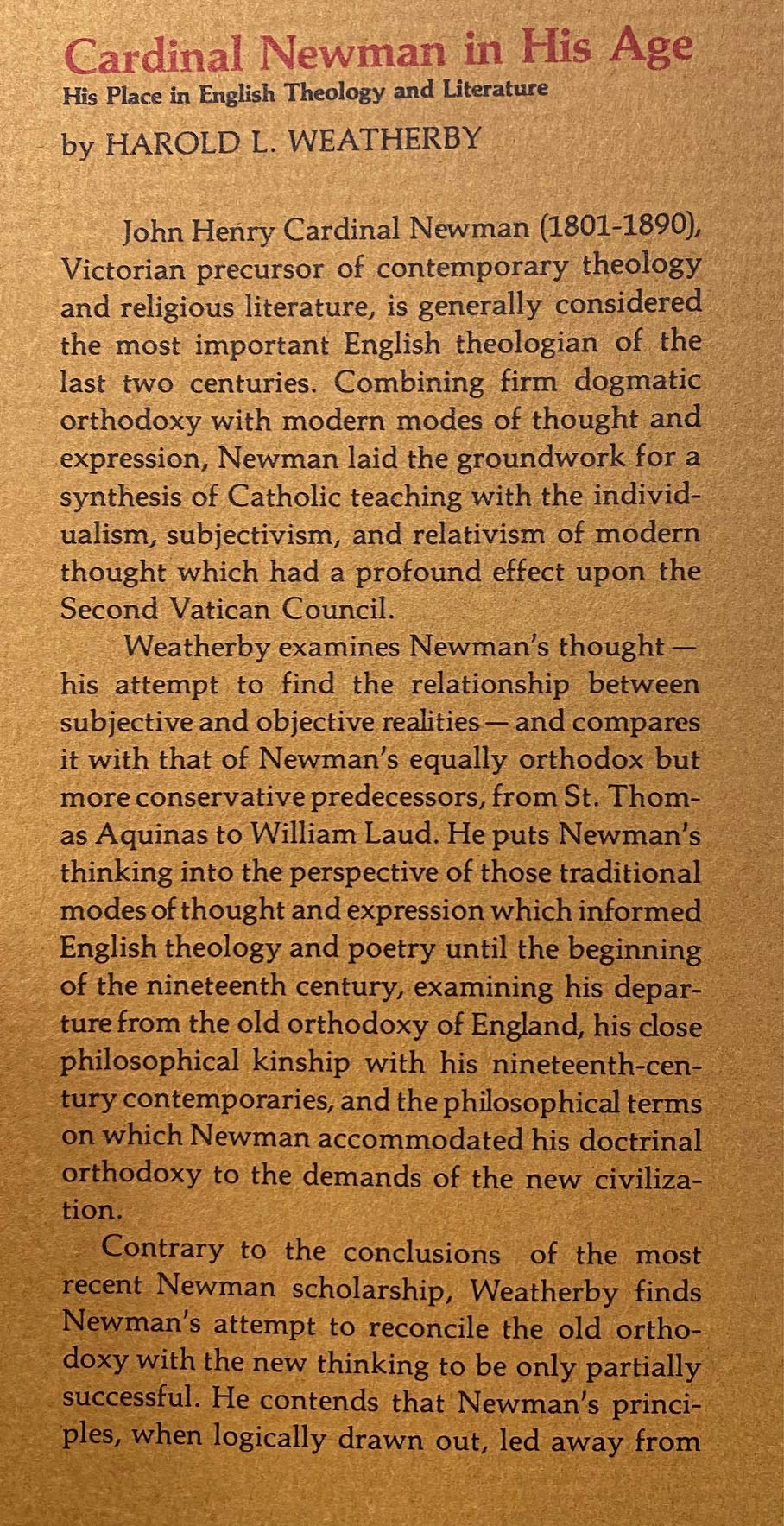 Cardinal Newman in His Age
His Place in English Theology and Literature
by HAROLD L. WEATHERBY

John Henry Cardinal Newman (1801-1890), Victorian precursor of contemporary theology and religious literature, is generally considered the most important English theologian of the last two centuries. Combining firm dogmatic orthodoxy with modern modes of thought and expression, Newman laid the groundwork for a synthesis of Catholic teaching with the individualism, subjectivism, and relativism of modern thought which had a profound effect upon the Second Vatican Council.

Weatherby examines Newman's thought — his attempt to find the relationship between subjective and objective realities — and compares it with that of Newman's equally orthodox but more conservative predecessors, from St. Thomas Aquinas to William Laud. He puts Newman's thinking into the perspective of those traditional modes of thought and expression which informed English theology and poetry until the beginning of the nineteenth century, examining his departure from the old orthodoxy of England, his close philosophical kinship with his nineteenth-century contemporaries, and the philosophical terms on which Newman accommodated his doctrinal orthodoxy to the demands of the new civilization.

Contrary to the conclusions of the most recent Newman scholarship, Weatherby finds Newman's attempt to reconcile the old orthodoxy with the new thinking to be only partially successful. He contends that Newman's principles, when logically drawn out, led away from